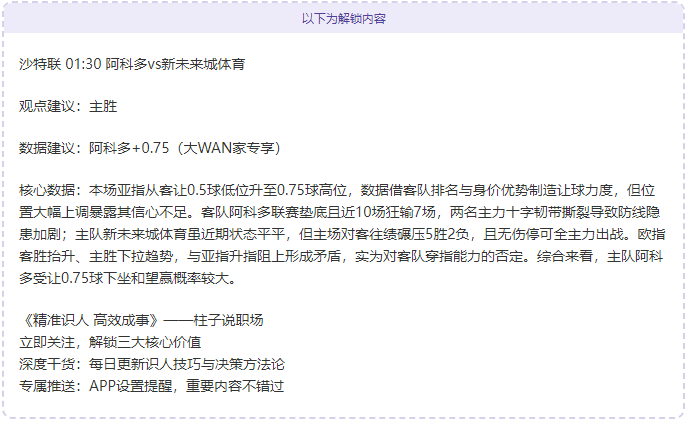 以下为解锁内容

沙特联 01:30 阿科多vs新未来城体育

观点建议：主胜

数据建议：阿科多+0.75（大WAN家专享）

核心数据：本场亚指从客让0.5球低位升至0.75球高位，数据借客队排名与身价优势制造让球力度，但位置大幅上调暴露其信心不足。客队阿科多联赛垫底且近10场狂输7场，两名主力十字韧带撕裂导致防线隐患加剧；主队新未来城体育虽近期状态平平，但主场对客往绩碾压5胜2负，且无伤停可全主力出战。欧指客胜抬升、主胜下拉趋势，与亚指升指阻上形成矛盾，实为对客队穿指能力的否定。综合来看，主队阿科多受让0.75球下坐和望赢概率较大。

《精准识人 高效成事》——柱子说职场
立即关注，解锁三大核心价值
深度干货：每日更新识人技巧与决策方法论
专属推送：APP设置提醒，重要内容不错过